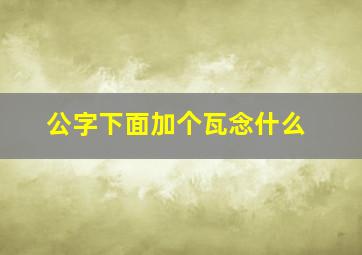 公字下面加个瓦念什么